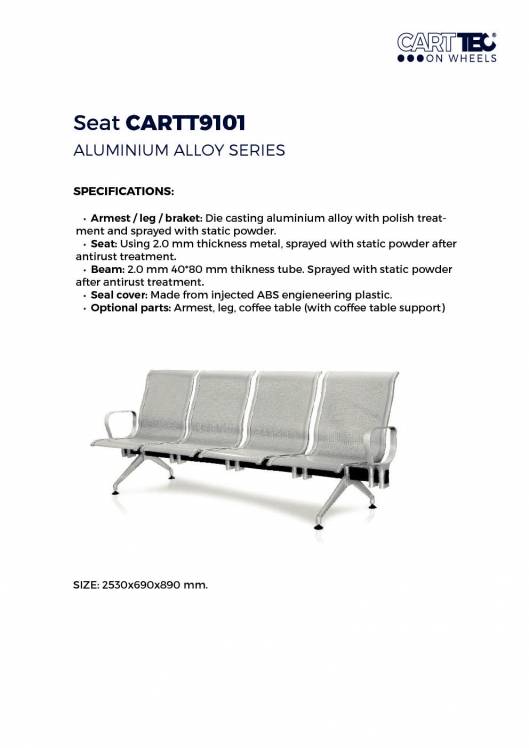 CARTTEC
ON WHEELS

Seat CARTT9101
ALUMINIUM ALLOY SERIES

SPECIFICATIONS:

• Armest / leg / braket: Die casting aluminium alloy with polish treatment and sprayed with static powder.
• Seat: Using 2.0 mm thickness metal, sprayed with static powder after antirust treatment.
• Beam: 2.0 mm 40*80 mm thikness tube. Sprayed with static powder after antirust treatment.
• Seal cover: Made from injected ABS engieneering plastic.
• Optional parts: Armest, leg, coffee table (with coffee table support)

SIZE: 2530x690x890 mm.